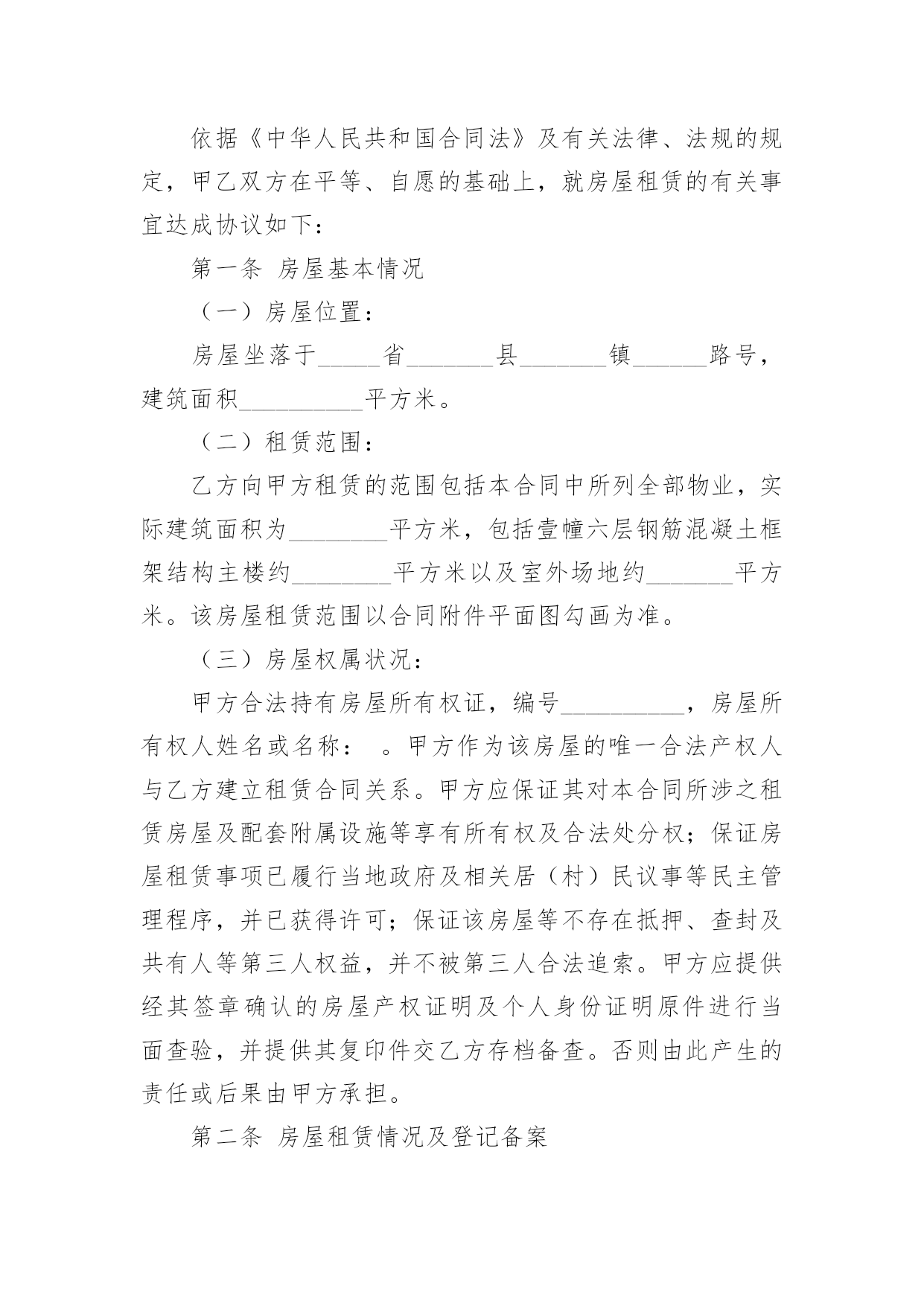 依据《中华人民共和国合同法》及有关法律、法规的规定，甲乙双方在平等、自愿的基础上，就房屋租赁的有关事宜达成协议如下：

第一条 房屋基本情况

（一）房屋位置：

房屋坐落于_____省_______县_______镇______路号，建筑面积__________平方米。

（二）租赁范围：

乙方向甲方租赁的范围包括本合同中所列全部物业，实际建筑面积为________平方米，包括壹幢六层钢筋混凝土框架结构主楼约________平方米以及室外场地约_______平方米。该房屋租赁范围以合同附件平面图勾画为准。

（三）房屋权属状况：

甲方合法持有房屋所有权证，编号__________，房屋所有权人姓名或名称： 。甲方作为该房屋的唯一合法产权人与乙方建立租赁合同关系。甲方应保证其对本合同所涉之租赁房屋及配套附属设施等享有所有权及合法处分权；保证房屋租赁事项已履行当地政府及相关居（村）民议事等民主管理程序，并已获得许可；保证该房屋等不存在抵押、查封及共有人等第三人权益，并不被第三人合法追索。甲方应提供经其签章确认的房屋产权证明及个人身份证明原件进行当面查验，并提供其复印件交乙方存档备查。否则由此产生的责任或后果由甲方承担。

第二条 房屋租赁情况及登记备案